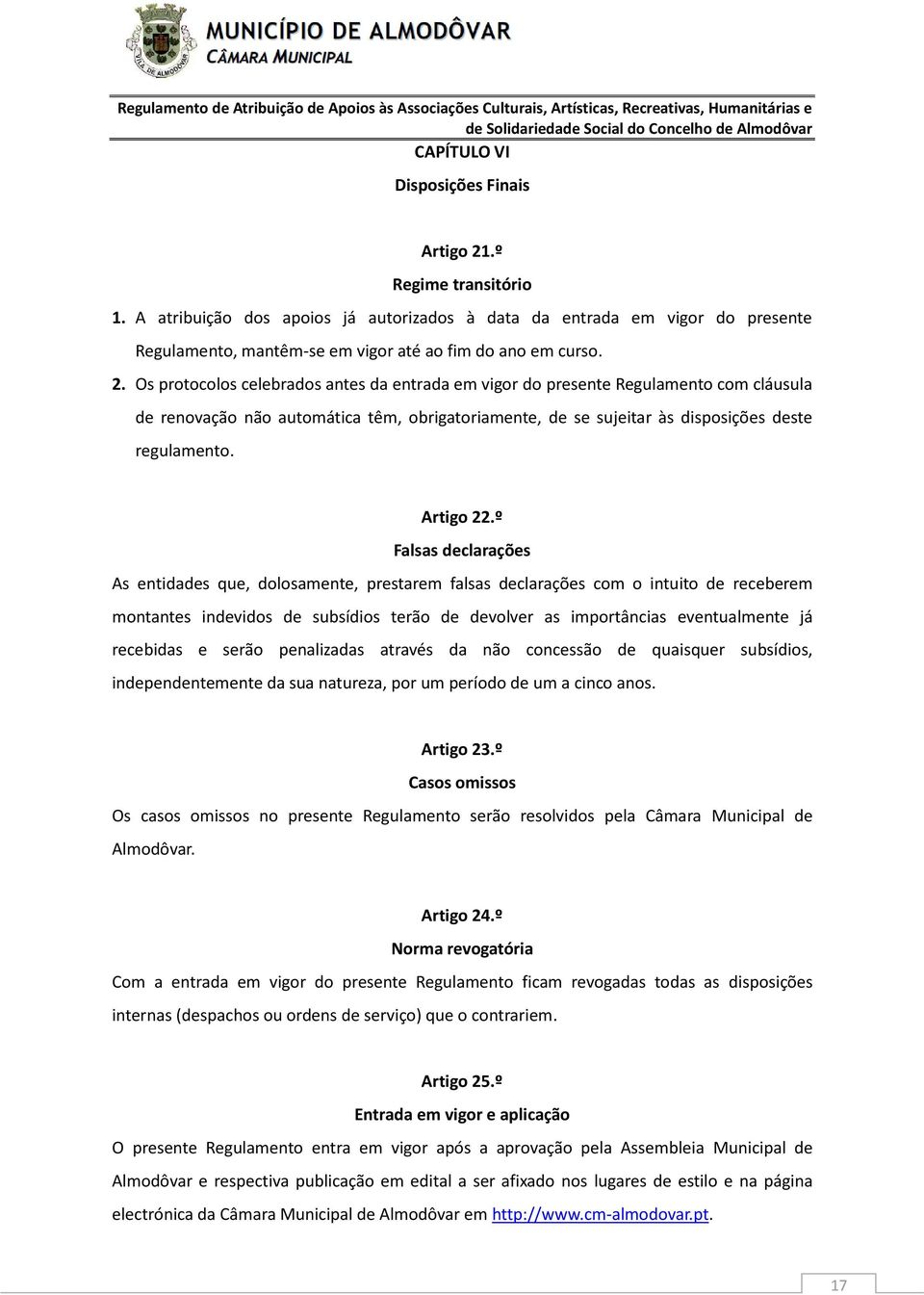 VILA DE ALMODÔVAR

MUNICÍPIO DE ALMODÔVAR
CÂMARA MUNICIPAL

Regulamento de Atribuição de Apoios às Associações Culturais, Artísticas, Recreativas, Humanitárias e de Solidariedade Social do Concelho de Almodôvar

CAPÍTULO VI

Disposições Finais

Artigo 21.º

Regime transitório

1. A atribuição dos apoios já autorizados à data da entrada em vigor do presente Regulamento, mantêm-se em vigor até ao fim do ano em curso.

2. Os protocolos celebrados antes da entrada em vigor do presente Regulamento com cláusula de renovação não automática têm, obrigatoriamente, de se sujeitar às disposições deste regulamento.

Artigo 22.º

Falsas declarações

As entidades que, dolosamente, prestarem falsas declarações com o intuito de receberem montantes indevidos de subsídios terão de devolver as importâncias eventualmente já recebidas e serão penalizadas através da não concessão de quaisquer subsídios, independentemente da sua natureza, por um período de um a cinco anos.

Artigo 23.º

Casos omissos

Os casos omissos no presente Regulamento serão resolvidos pela Câmara Municipal de Almodôvar.

Artigo 24.º

Norma revogatória

Com a entrada em vigor do presente Regulamento ficam revogadas todas as disposições internas (despachos ou ordens de serviço) que o contrariem.

Artigo 25.º

Entrada em vigor e aplicação

O presente Regulamento entra em vigor após a aprovação pela Assembleia Municipal de Almodôvar e respectiva publicação em edital a ser afixado nos lugares de estilo e na página electrónica da Câmara Municipal de Almodôvar em http://www.cm-almodovar.pt.

17